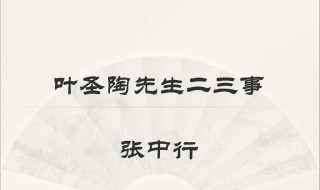 叶圣陶先生二三事

张中行